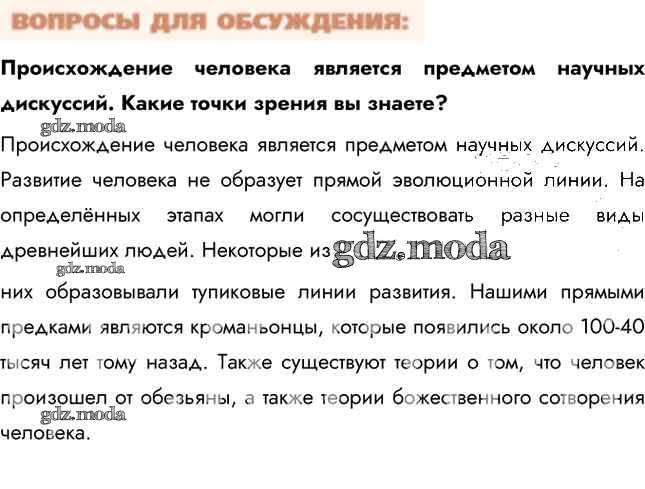 ВОПРОСЫ ДЛЯ ОБСУЖДЕНИЯ:

Происхождение человека является предметом научных дискуссий. Какие точки зрения вы знаете?

gdz.moda

Происхождение человека является предметом научных дискуссий. Развитие человека не образует прямой эволюционной линии. На определённых этапах могли сосуществовать разные виды древнейших людей. Некоторые из gdz.moda

gdz.moda

них образовывали тупиковые линии развития. Нашими прямыми предками являются кроманьонцы, которые появились около 100-40 тысяч лет тому назад. Также существуют теории о том, что человек произошел от обезьяны, а также теории божественного сотворения

gdz.moda

человека.